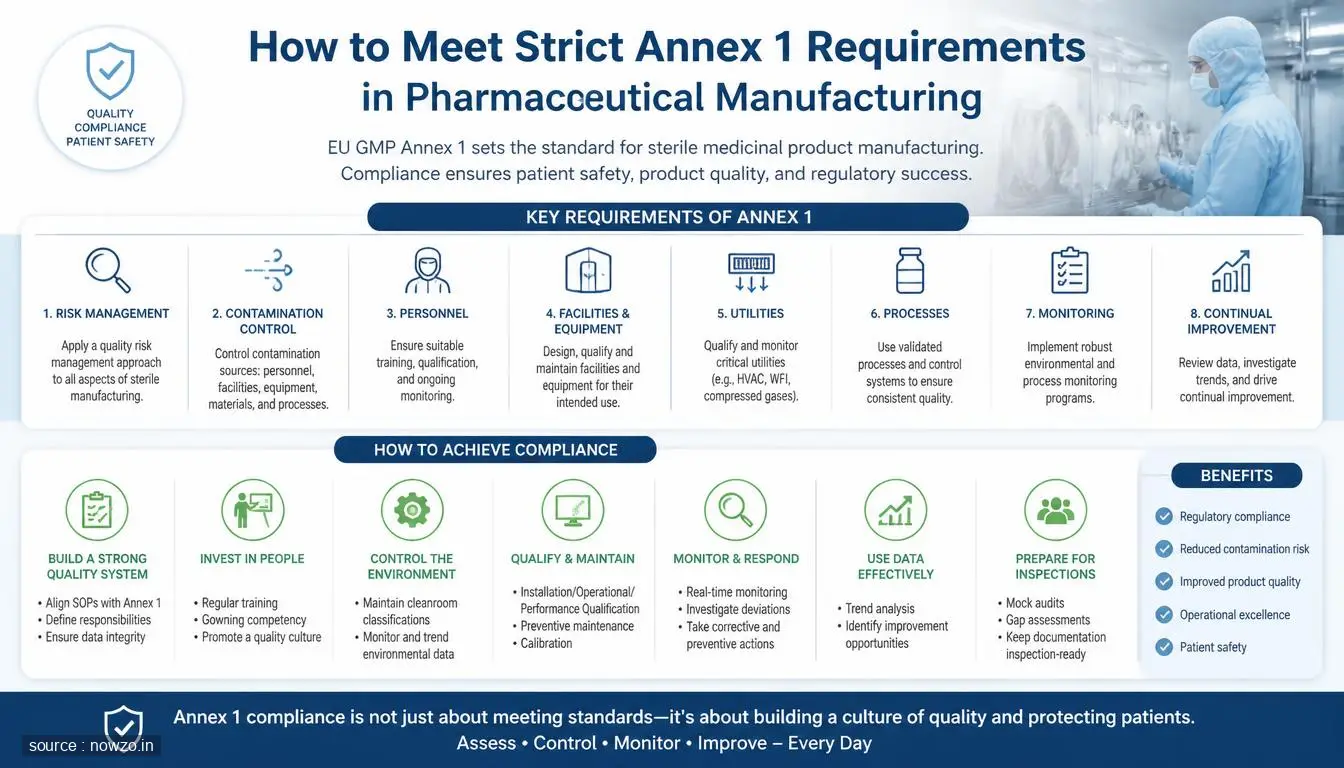 QUALITY
COMPLIANCE
PATIENT SAFETY

How to Meet Strict Annex 1 Requirements in Pharmaceutical Manufacturing

EU GMP Annex 1 sets the standard for sterile medicinal product manufacturing. Compliance ensures patient safety, product quality, and regulatory success.

KEY REQUIREMENTS OF ANNEX 1

1. RISK MANAGEMENT
Apply a quality risk management approach to all aspects of sterile manufacturing.

2. CONTAMINATION CONTROL
Control contamination sources: personnel, facilities, equipment, materials, and processes.

3. PERSONNEL
Ensure suitable training, qualification, and ongoing monitoring.

4. FACILITIES & EQUIPMENT
Design, qualify and maintain facilities and equipment for their intended use.

5. UTILITIES
Qualify and monitor critical utilities (e.g., HVAC, WFI, compressed gases).

6. PROCESSES
Use validated processes and control systems to ensure consistent quality.

7. MONITORING
Implement robust environmental and process monitoring programs.

8. CONTINUAL IMPROVEMENT
Review data, investigate trends, and drive continual improvement.

HOW TO ACHIEVE COMPLIANCE

BUILD A STRONG QUALITY SYSTEM
• Align SOPs with Annex 1
• Define responsibilities
• Ensure data integrity

INVEST IN PEOPLE
• Regular training
• Gowning competency
• Promote a quality culture

CONTROL THE ENVIRONMENT
• Maintain cleanroom classifications
• Monitor and trend environmental data

QUALIFY & MAINTAIN
• Installation/Operational/ Performance Qualification
• Preventive maintenance
• Calibration

MONITOR & RESPOND
• Real-time monitoring
• Investigate deviations
• Take corrective and preventive actions

USE DATA EFFECTIVELY
• Trend analysis
• Identify improvement opportunities

PREPARE FOR INSPECTIONS
• Mock audits
• Gap assessments
• Keep documentation inspection-ready

BENEFITS
Regulatory compliance
Reduced contamination risk
Improved product quality
Operational excellence
Patient safety

Annex 1 compliance is not just about meeting standards—it's about building a culture of quality and protecting patients.
Assess • Control • Monitor • Improve – Every Day

source : nowzo.in